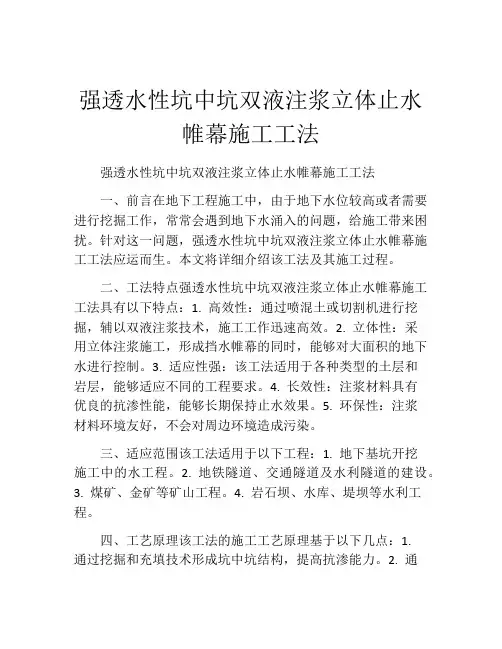 强透水性坑中坑双液注浆立体止水帷幕施工工法

强透水性坑中坑双液注浆立体止水帷幕施工工法

一、前言在地下工程施工中，由于地下水位较高或者需要进行挖掘工作，常常会遇到地下水涌入的问题，给施工带来困扰。针对这一问题，强透水性坑中坑双液注浆立体止水帷幕施工工法应运而生。本文将详细介绍该工法及其施工过程。

二、工法特点强透水性坑中坑双液注浆立体止水帷幕施工工法具有以下特点：1. 高效性：通过喷混土或切割机进行挖掘，辅以双液注浆技术，施工工作迅速高效。2. 立体性：采用立体注浆施工，形成挡水帷幕的同时，能够对大面积的地下水进行控制。3. 适应性强：该工法适用于各种类型的土层和岩层，能够适应不同的工程要求。4. 长效性：注浆材料具有优良的抗渗性能，能够长期保持止水效果。5. 环保性：注浆材料环境友好，不会对周边环境造成污染。

三、适应范围该工法适用于以下工程：1. 地下基坑开挖施工中的水工程。2. 地铁隧道、交通隧道及水利隧道的建设。3. 煤矿、金矿等矿山工程。4. 岩石坝、水库、堤坝等水利工程。

四、工艺原理该工法的施工工艺原理基于以下几点：1. 通过挖掘和充填技术形成坑中坑结构，提高抗渗能力。2. 通